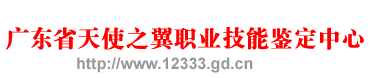 广东省天使之翼职业技能鉴定中心
http://www.12333.gd.cn